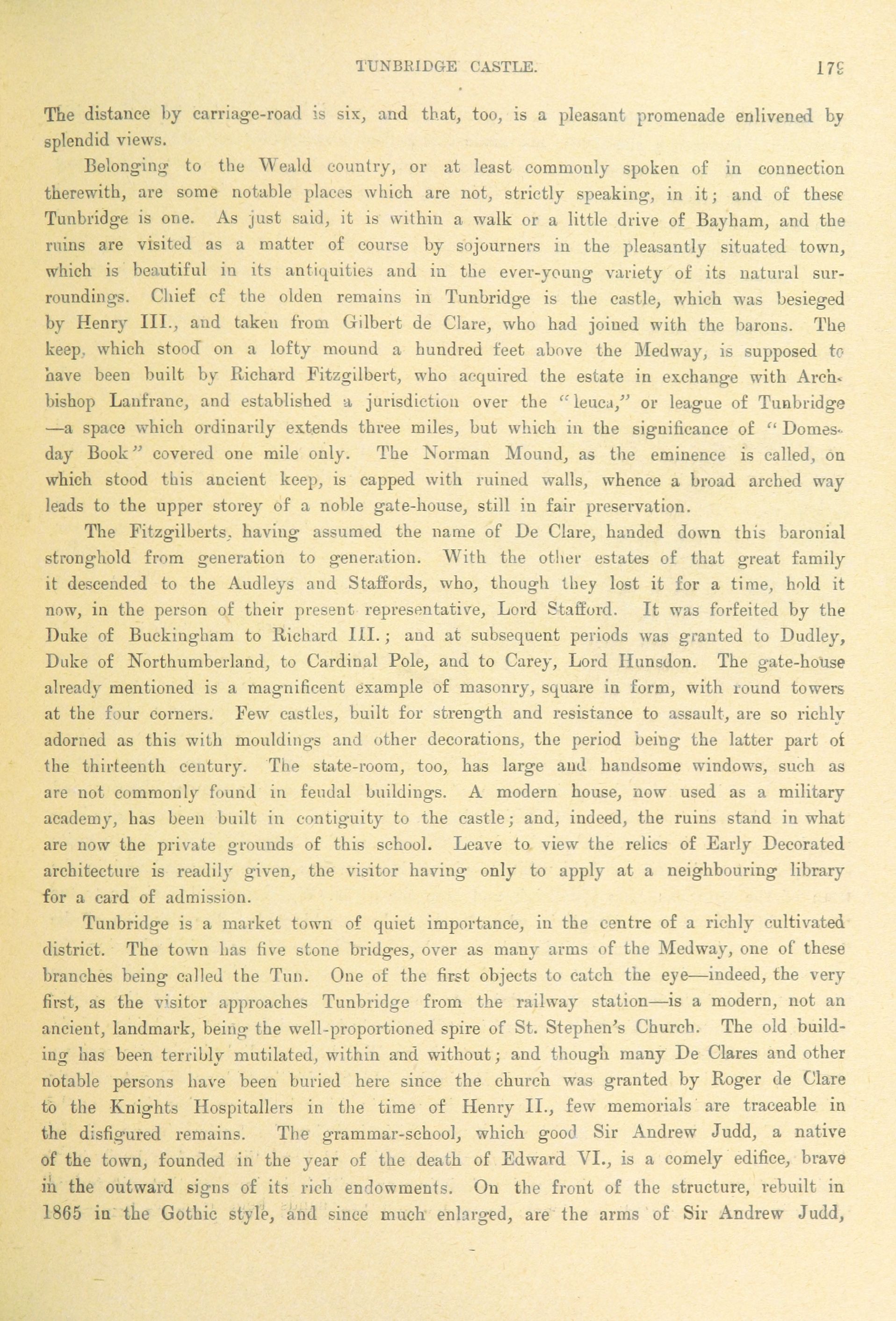 TUNBRIDGE CASTLE. 179

The distance by carriage-road is six, and that, too, is a pleasant promenade enlivened by splendid views.

Belonging to the Weald country, or at least commonly spoken of in connection therewith, are some notable places which are not, strictly speaking, in it; and of these Tunbridge is one. As just said, it is within a walk or a little drive of Bayham, and the ruins are visited as a matter of course by sojourners in the pleasantly situated town, which is beautiful in its antiquities and in the ever-young variety of its natural surroundings. Chief of the olden remains in Tunbridge is the castle, which was besieged by Henry III., and taken from Gilbert de Clare, who had joined with the barons. The keep, which stood on a lofty mound a hundred feet above the Medway, is supposed to have been built by Richard Fitzgilbert, who acquired the estate in exchange with Archbishop Lanfranc, and established a jurisdiction over the "leuca," or league of Tunbridge —a space which ordinarily extends three miles, but which in the significance of "Domesday Book" covered one mile only. The Norman Mound, as the eminence is called, on which stood this ancient keep, is capped with ruined walls, whence a broad arched way leads to the upper storey of a noble gate-house, still in fair preservation.

The Fitzgilberts, having assumed the name of De Clare, handed down this baronial stronghold from generation to generation. With the other estates of that great family it descended to the Audleys and Staffords, who, though they lost it for a time, hold it now, in the person of their present representative, Lord Stafford. It was forfeited by the Duke of Buckingham to Richard III.; and at subsequent periods was granted to Dudley, Duke of Northumberland, to Cardinal Pole, and to Carey, Lord Hunsdon. The gate-house already mentioned is a magnificent example of masonry, square in form, with round towers at the four corners. Few castles, built for strength and resistance to assault, are so richly adorned as this with mouldings and other decorations, the period being the latter part of the thirteenth century. The state-room, too, has large and handsome windows, such as are not commonly found in feudal buildings. A modern house, now used as a military academy, has been built in contiguity to the castle; and, indeed, the ruins stand in what are now the private grounds of this school. Leave to view the relics of Early Decorated architecture is readily given, the visitor having only to apply at a neighbouring library for a card of admission.

Tunbridge is a market town of quiet importance, in the centre of a richly cultivated district. The town has five stone bridges, over as many arms of the Medway, one of these branches being called the Tun. One of the first objects to catch the eye—indeed, the very first, as the visitor approaches Tunbridge from the railway station—is a modern, not an ancient, landmark, being the well-proportioned spire of St. Stephen's Church. The old building has been terribly mutilated, within and without; and though many De Clares and other notable persons have been buried here since the church was granted by Roger de Clare to the Knights Hospitallers in the time of Henry II., few memorials are traceable in the disfigured remains. The grammar-school, which good Sir Andrew Judd, a native of the town, founded in the year of the death of Edward VI., is a comely edifice, brave in the outward signs of its rich endowments. On the front of the structure, rebuilt in 1865 in the Gothic style, and since much enlarged, are the arms of Sir Andrew Judd,